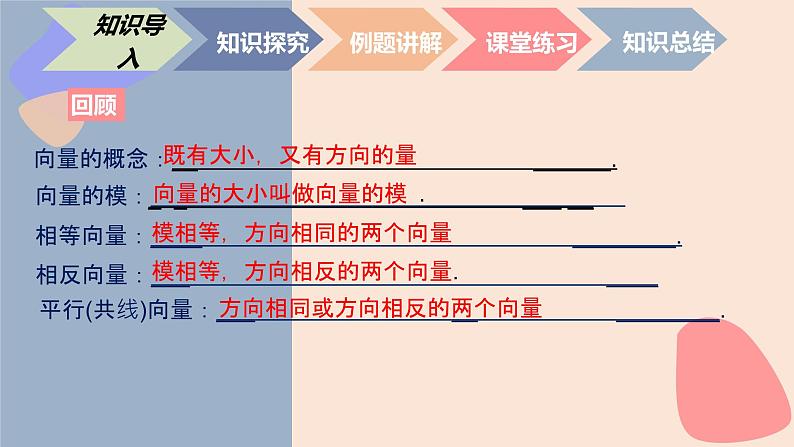 知识导入 知识探究 例题讲解 课堂练习 知识总结

回顾

向量的概念：既有大小，又有方向的量.

向量的模：向量的大小叫做向量的模.

相等向量：模相等，方向相同的两个向量.

相反向量：模相等，方向相反的两个向量.

平行(共线)向量：方向相同或方向相反的两个向量.